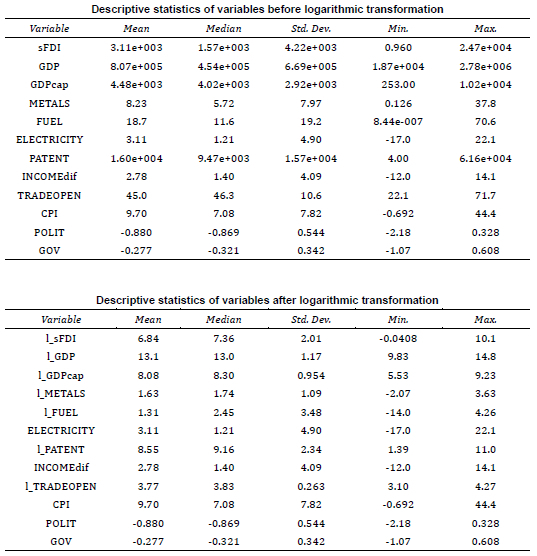 Descriptive statistics of variables before logarithmic transformation

| Variable | Mean | Median | Std. Dev. | Min. | Max. |
|---|---|---|---|---|---|
| sFDI | 3.11e+003 | 1.57e+003 | 4.22e+003 | 0.960 | 2.47e+004 |
| GDP | 8.07e+005 | 4.54e+005 | 6.69e+005 | 1.87e+004 | 2.78e+006 |
| GDPcap | 4.48e+003 | 4.02e+003 | 2.92e+003 | 253.00 | 1.02e+004 |
| METALS | 8.23 | 5.72 | 7.97 | 0.126 | 37.8 |
| FUEL | 18.7 | 11.6 | 19.2 | 8.44e-007 | 70.6 |
| ELECTRICITY | 3.11 | 1.21 | 4.90 | -17.0 | 22.1 |
| PATENT | 1.60e+004 | 9.47e+003 | 1.57e+004 | 4.00 | 6.16e+004 |
| INCOMEdif | 2.78 | 1.40 | 4.09 | -12.0 | 14.1 |
| TRADEOPEN | 45.0 | 46.3 | 10.6 | 22.1 | 71.7 |
| CPI | 9.70 | 7.08 | 7.82 | -0.692 | 44.4 |
| POLIT | -0.880 | -0.869 | 0.544 | -2.18 | 0.328 |
| GOV | -0.277 | -0.321 | 0.342 | -1.07 | 0.608 |

Descriptive statistics of variables after logarithmic transformation

| Variable | Mean | Median | Std. Dev. | Min. | Max. |
|---|---|---|---|---|---|
| l_sFDI | 6.84 | 7.36 | 2.01 | -0.0408 | 10.1 |
| l_GDP | 13.1 | 13.0 | 1.17 | 9.83 | 14.8 |
| l_GDPcap | 8.08 | 8.30 | 0.954 | 5.53 | 9.23 |
| l_METALS | 1.63 | 1.74 | 1.09 | -2.07 | 3.63 |
| l_FUEL | 1.31 | 2.45 | 3.48 | -14.0 | 4.26 |
| ELECTRICITY | 3.11 | 1.21 | 4.90 | -17.0 | 22.1 |
| l_PATENT | 8.55 | 9.16 | 2.34 | 1.39 | 11.0 |
| INCOMEdif | 2.78 | 1.40 | 4.09 | -12.0 | 14.1 |
| l_TRADEOPEN | 3.77 | 3.83 | 0.263 | 3.10 | 4.27 |
| CPI | 9.70 | 7.08 | 7.82 | -0.692 | 44.4 |
| POLIT | -0.880 | -0.869 | 0.544 | -2.18 | 0.328 |
| GOV | -0.277 | -0.321 | 0.342 | -1.07 | 0.608 |